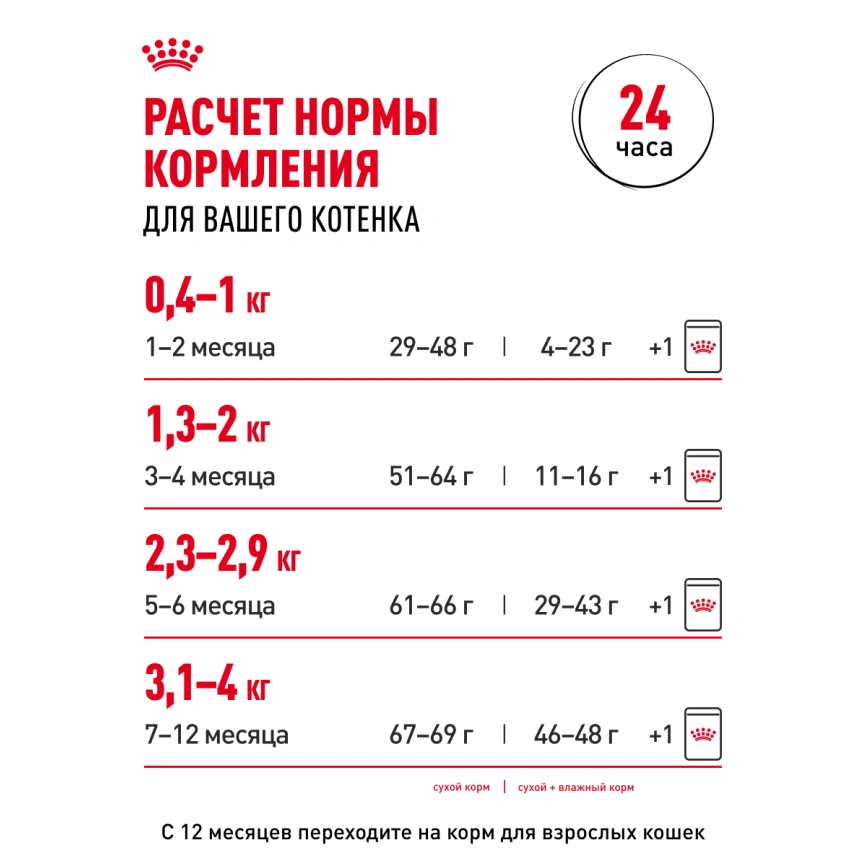 РАСЧЕТ НОРМЫ КОРМЛЕНИЯ
ДЛЯ ВАШЕГО КОТЕНКА

24
часа

0,4–1 кг
1–2 месяца 29–48 г | 4–23 г +1

1,3–2 кг
3–4 месяца 51–64 г | 11–16 г +1

2,3–2,9 кг
5–6 месяца 61–66 г | 29–43 г +1

3,1–4 кг
7–12 месяца 67–69 г | 46–48 г +1

сухой корм | сухой + влажный корм

С 12 месяцев переходите на корм для взрослых кошек